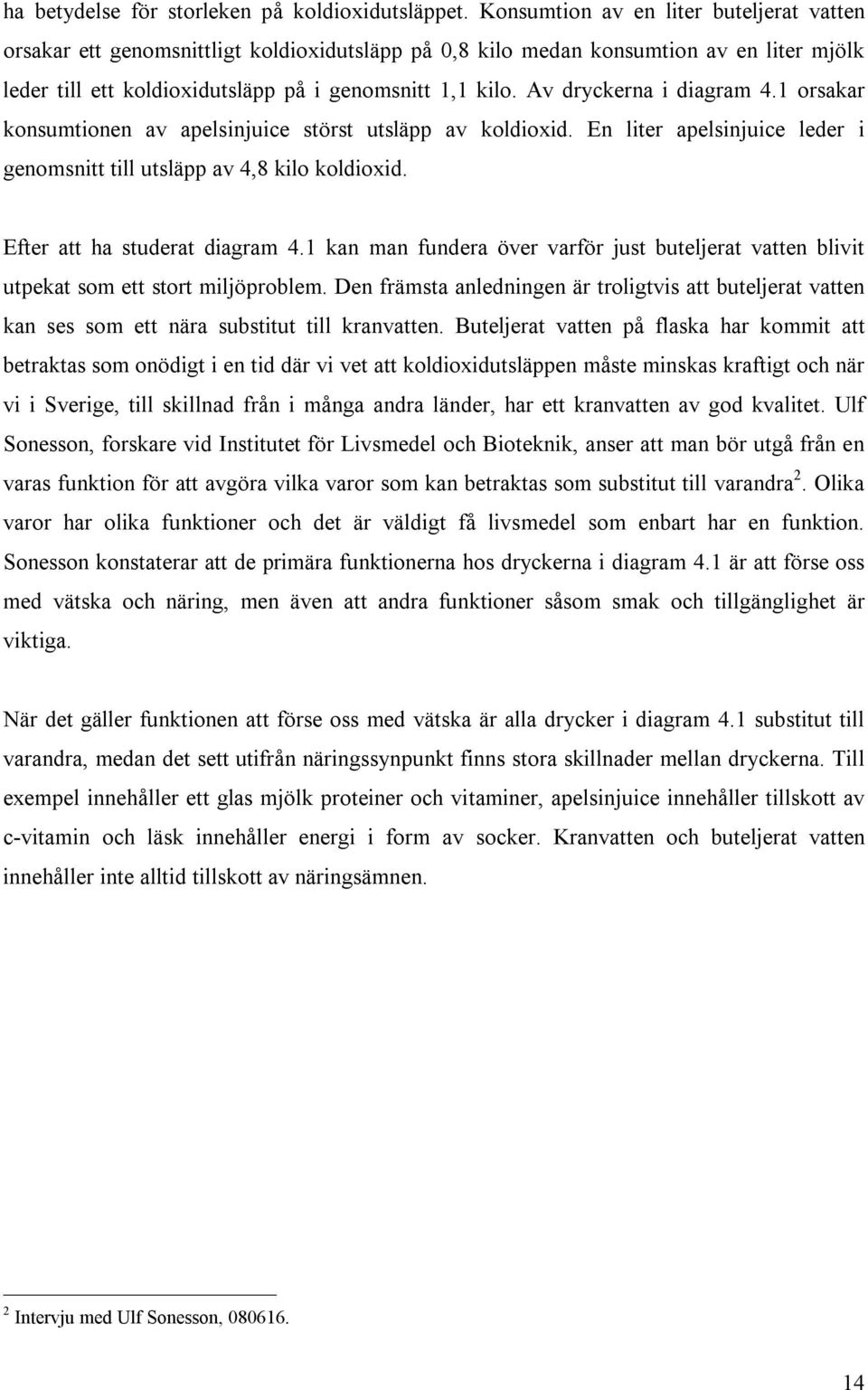 ha betydelse för storleken på koldioxidutsläppet. Konsumtion av en liter buteljerat vatten orsakar ett genomsnittligt koldioxidutsläpp på 0,8 kilo medan konsumtion av en liter mjölk leder till ett koldioxidutsläpp på i genomsnitt 1,1 kilo. Av dryckerna i diagram 4.1 orsakar konsumtionen av apelsinjuice störst utsläpp av koldioxid. En liter apelsinjuice leder i genomsnitt till utsläpp av 4,8 kilo koldioxid.

Efter att ha studerat diagram 4.1 kan man fundera över varför just buteljerat vatten blivit utpekat som ett stort miljöproblem. Den främsta anledningen är troligtvis att buteljerat vatten kan ses som ett nära substitut till kranvatten. Buteljerat vatten på flaska har kommit att betraktas som onödigt i en tid där vi vet att koldioxidutsläppen måste minskas kraftigt och när vi i Sverige, till skillnad från i många andra länder, har ett kranvatten av god kvalitet. Ulf Sonesson, forskare vid Institutet för Livsmedel och Bioteknik, anser att man bör utgå från en varas funktion för att avgöra vilka varor som kan betraktas som substitut till varandra$^2$. Olika varor har olika funktioner och det är väldigt få livsmedel som enbart har en funktion. Sonesson konstaterar att de primära funktionerna hos dryckerna i diagram 4.1 är att förse oss med vätska och näring, men även att andra funktioner såsom smak och tillgänglighet är viktiga.

När det gäller funktionen att förse oss med vätska är alla drycker i diagram 4.1 substitut till varandra, medan det sett utifrån näringssynpunkt finns stora skillnader mellan dryckerna. Till exempel innehåller ett glas mjölk proteiner och vitaminer, apelsinjuice innehåller tillskott av c-vitamin och läsk innehåller energi i form av socker. Kranvatten och buteljerat vatten innehåller inte alltid tillskott av näringsämnen.

$^2$ Intervju med Ulf Sonesson, 080616.

14